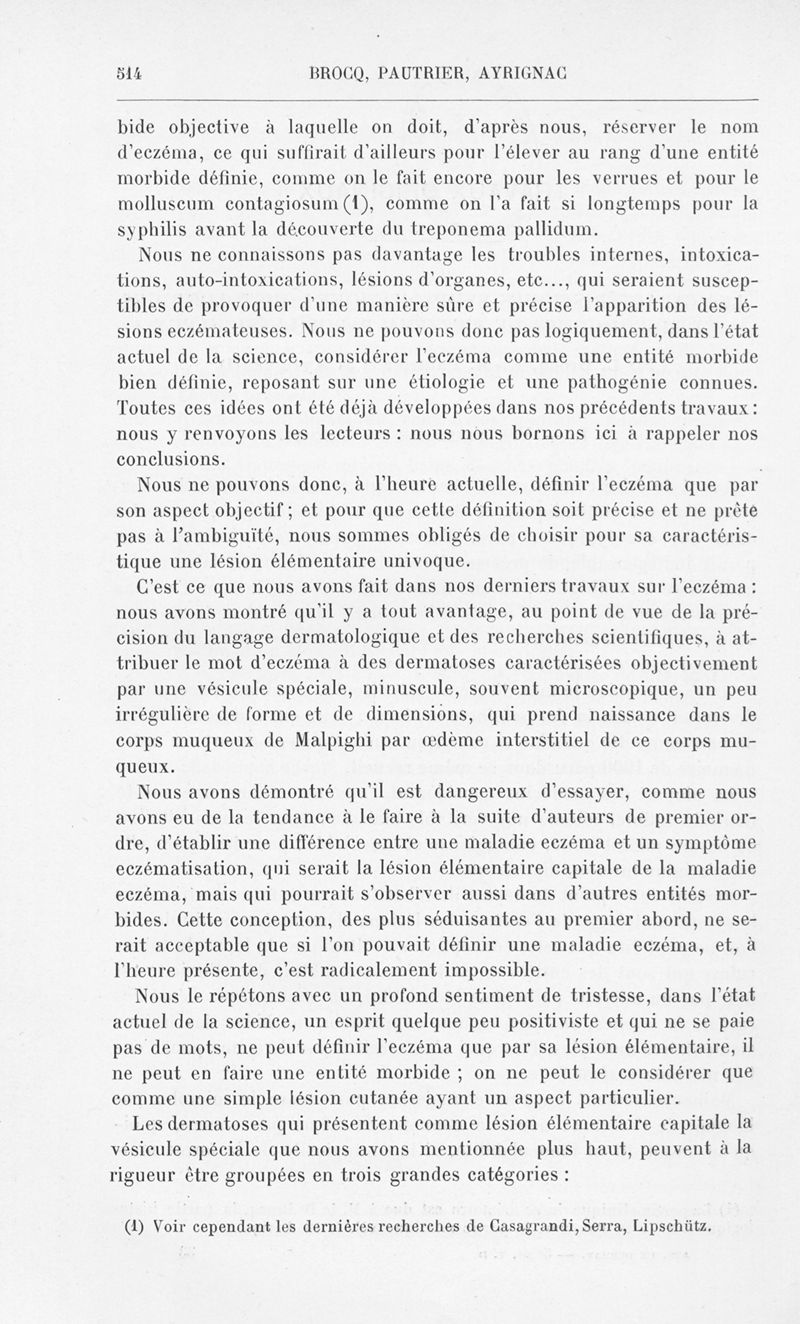 514 BROCQ, PAUTRIER, AYRIGNAC

bide objective à laquelle on doit, d'après nous, réserver le nom d'eczéma, ce qui suffirait d'ailleurs pour l'élever au rang d'une entité morbide définie, comme on le fait encore pour les verrues et pour le molluscum contagiosum (1), comme on l'a fait si longtemps pour la syphilis avant la découverte du treponema pallidum.

Nous ne connaissons pas davantage les troubles internes, intoxications, auto-intoxications, lésions d'organes, etc..., qui seraient susceptibles de provoquer d'une manière sûre et précise l'apparition des lésions eczémateuses. Nous ne pouvons donc pas logiquement, dans l'état actuel de la science, considérer l'eczéma comme une entité morbide bien définie, reposant sur une étiologie et une pathogénie connues. Toutes ces idées ont été déjà développées dans nos précédents travaux : nous y renvoyons les lecteurs : nous nous bornons ici à rappeler nos conclusions.

Nous ne pouvons donc, à l'heure actuelle, définir l'eczéma que par son aspect objectif ; et pour que cette définition soit précise et ne prête pas à l'ambiguïté, nous sommes obligés de choisir pour sa caractéristique une lésion élémentaire univoque.

C'est ce que nous avons fait dans nos derniers travaux sur l'eczéma : nous avons montré qu'il y a tout avantage, au point de vue de la précision du langage dermatologique et des recherches scientifiques, à attribuer le mot d'eczéma à des dermatoses caractérisées objectivement par une vésicule spéciale, minuscule, souvent microscopique, un peu irrégulière de forme et de dimensions, qui prend naissance dans le corps muqueux de Malpighi par œdème interstitiel de ce corps muqueux.

Nous avons démontré qu'il est dangereux d'essayer, comme nous avons eu de la tendance à le faire à la suite d'auteurs de premier ordre, d'établir une différence entre une maladie eczéma et un symptôme eczématisation, qui serait la lésion élémentaire capitale de la maladie eczéma, mais qui pourrait s'observer aussi dans d'autres entités morbides. Cette conception, des plus séduisantes au premier abord, ne serait acceptable que si l'on pouvait définir une maladie eczéma, et, à l'heure présente, c'est radicalement impossible.

Nous le répétons avec un profond sentiment de tristesse, dans l'état actuel de la science, un esprit quelque peu positiviste et qui ne se paie pas de mots, ne peut définir l'eczéma que par sa lésion élémentaire, il ne peut en faire une entité morbide ; on ne peut le considérer que comme une simple lésion cutanée ayant un aspect particulier.

Les dermatoses qui présentent comme lésion élémentaire capitale la vésicule spéciale que nous avons mentionnée plus haut, peuvent à la rigueur être groupées en trois grandes catégories :

(1) Voir cependant les dernières recherches de Casagrandi, Serra, Lipschütz.